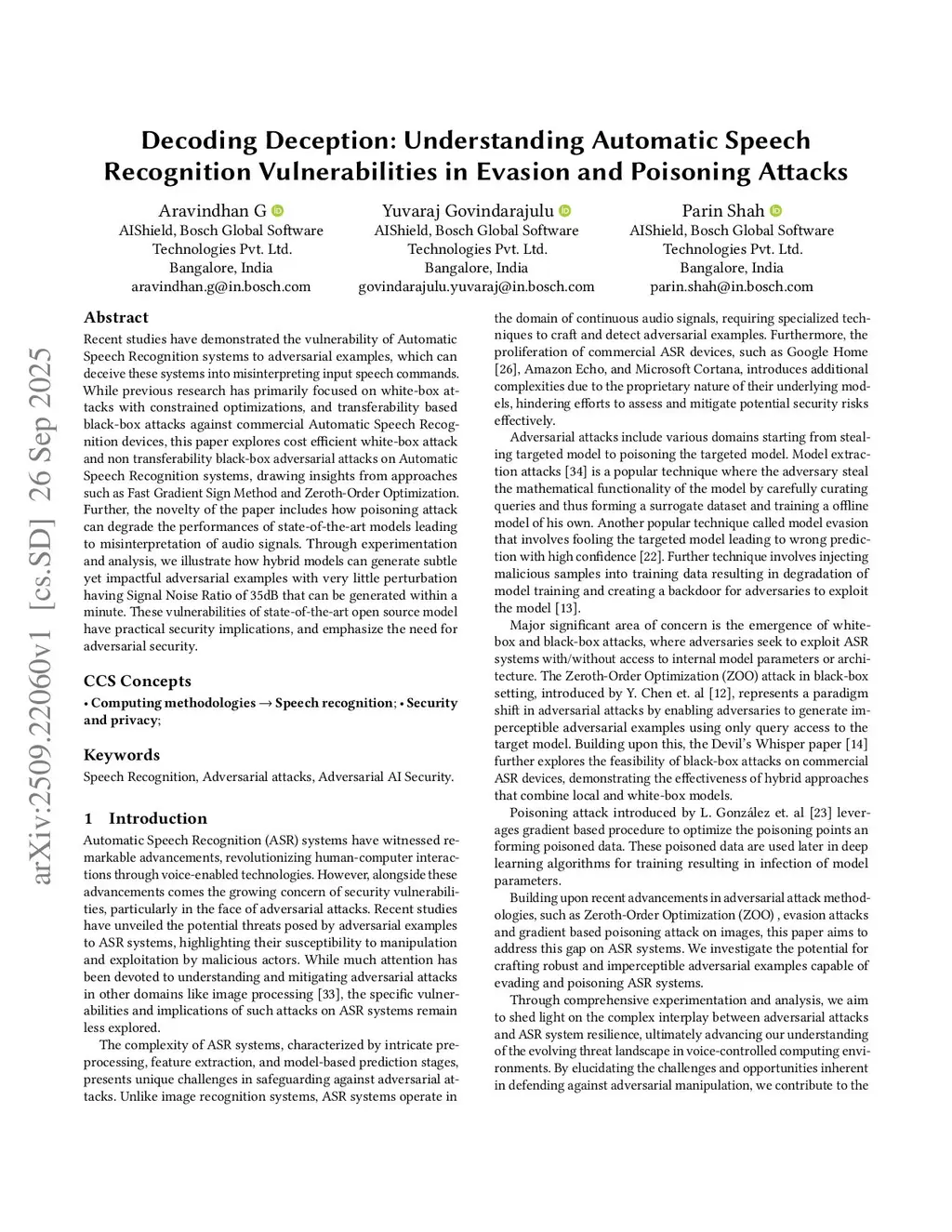 arXiv:2509.22060v1 [cs.SD] 26 Sep 2025

Decoding Deception: Understanding Automatic Speech Recognition Vulnerabilities in Evasion and Poisoning Attacks

Aravindhan G
AIShield, Bosch Global Software Technologies Pvt. Ltd.
Bangalore, India
aravindhan.g@in.bosch.com

Yuvaraj Govindarajulu
AIShield, Bosch Global Software Technologies Pvt. Ltd.
Bangalore, India
govindarajulu.yuvaraj@in.bosch.com

Parin Shah
AIShield, Bosch Global Software Technologies Pvt. Ltd.
Bangalore, India
parin.shah@in.bosch.com

Abstract

Recent studies have demonstrated the vulnerability of Automatic Speech Recognition systems to adversarial examples, which can deceive these systems into misinterpreting input speech commands. While previous research has primarily focused on white-box attacks with constrained optimizations, and transferability based black-box attacks against commercial Automatic Speech Recognition devices, this paper explores cost efficient white-box attack and non transferability black-box adversarial attacks on Automatic Speech Recognition systems, drawing insights from approaches such as Fast Gradient Sign Method and Zeroth-Order Optimization. Further, the novelty of the paper includes how poisoning attack can degrade the performances of state-of-the-art models leading to misinterpretation of audio signals. Through experimentation and analysis, we illustrate how hybrid models can generate subtle yet impactful adversarial examples with very little perturbation having Signal Noise Ratio of 35dB that can be generated within a minute. These vulnerabilities of state-of-the-art open source model have practical security implications, and emphasize the need for adversarial security.

CCS Concepts

• Computing methodologies → Speech recognition; • Security and privacy;

Keywords

Speech Recognition, Adversarial attacks, Adversarial AI Security.

1 Introduction

Automatic Speech Recognition (ASR) systems have witnessed remarkable advancements, revolutionizing human-computer interactions through voice-enabled technologies. However, alongside these advancements comes the growing concern of security vulnerabilities, particularly in the face of adversarial attacks. Recent studies have unveiled the potential threats posed by adversarial examples to ASR systems, highlighting their susceptibility to manipulation and exploitation by malicious actors. While much attention has been devoted to understanding and mitigating adversarial attacks in other domains like image processing [33], the specific vulnerabilities and implications of such attacks on ASR systems remain less explored.

The complexity of ASR systems, characterized by intricate preprocessing, feature extraction, and model-based prediction stages, presents unique challenges in safeguarding against adversarial attacks. Unlike image recognition systems, ASR systems operate in the domain of continuous audio signals, requiring specialized techniques to craft and detect adversarial examples. Furthermore, the proliferation of commercial ASR devices, such as Google Home [26], Amazon Echo, and Microsoft Cortana, introduces additional complexities due to the proprietary nature of their underlying models, hindering efforts to assess and mitigate potential security risks effectively.

Adversarial attacks include various domains starting from stealing targeted model to poisoning the targeted model. Model extraction attacks [34] is a popular technique where the adversary steal the mathematical functionality of the model by carefully curating queries and thus forming a surrogate dataset and training a offline model of his own. Another popular technique called model evasion that involves fooling the targeted model leading to wrong prediction with high confidence [22]. Further technique involves injecting malicious samples into training data resulting in degradation of model training and creating a backdoor for adversaries to exploit the model [13].

Major significant area of concern is the emergence of white-box and black-box attacks, where adversaries seek to exploit ASR systems with/without access to internal model parameters or architecture. The Zeroth-Order Optimization (ZOO) attack in black-box setting, introduced by Y. Chen et. al [12], represents a paradigm shift in adversarial attacks by enabling adversaries to generate imperceptible adversarial examples using only query access to the target model. Building upon this, the Devil's Whisper paper [14] further explores the feasibility of black-box attacks on commercial ASR devices, demonstrating the effectiveness of hybrid approaches that combine local and white-box models.

Poisoning attack introduced by L. González et. al [23] leverages gradient based procedure to optimize the poisoning points an forming poisoned data. These poisoned data are used later in deep learning algorithms for training resulting in infection of model parameters.

Building upon recent advancements in adversarial attack methodologies, such as Zeroth-Order Optimization (ZOO) , evasion attacks and gradient based poisoning attack on images, this paper aims to address this gap on ASR systems. We investigate the potential for crafting robust and imperceptible adversarial examples capable of evading and poisoning ASR systems.

Through comprehensive experimentation and analysis, we aim to shed light on the complex interplay between adversarial attacks and ASR system resilience, ultimately advancing our understanding of the evolving threat landscape in voice-controlled computing environments. By elucidating the challenges and opportunities inherent in defending against adversarial manipulation, we contribute to the